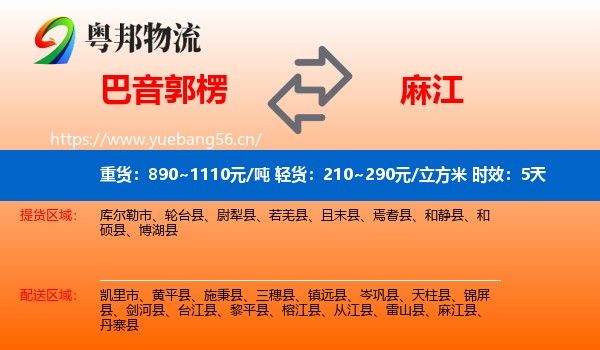 粤邦物流

巴音郭楞

麻江

https://www.yuebang56.cn/

重货：890~1110元/吨 轻货：210~290元/立方米 时效：5天

提货区域：

库尔勒市、轮台县、尉犁县、若羌县、且末县、焉耆县、和静县、和硕县、博湖县

配送区域：

凯里市、黄平县、施秉县、三穗县、镇远县、岑巩县、天柱县、锦屏县、剑河县、台江县、黎平县、榕江县、从江县、雷山县、麻江县、丹寨县